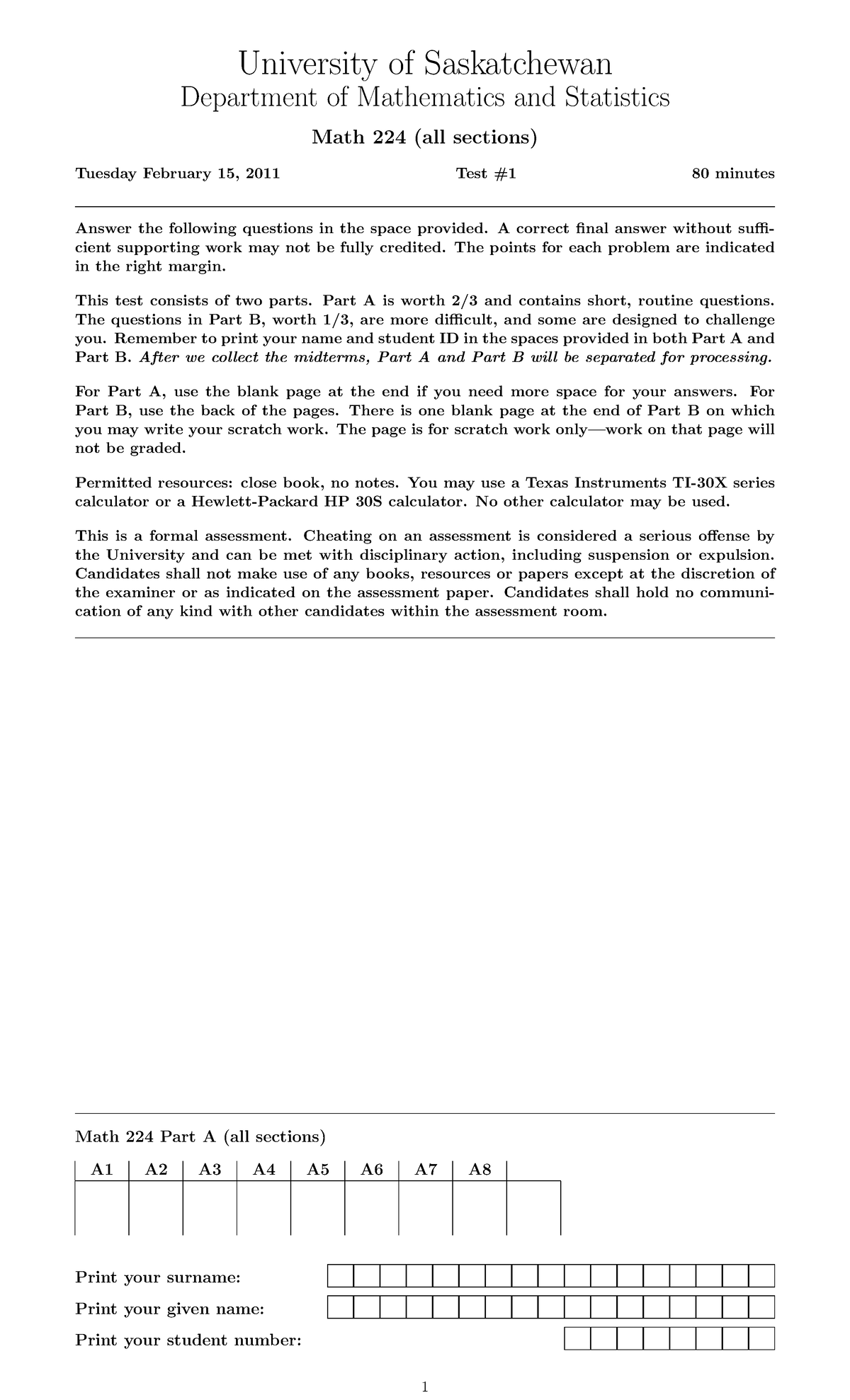 University of Saskatchewan
Department of Mathematics and Statistics

Math 224 (all sections)

Tuesday February 15, 2011 Test #1 80 minutes

Answer the following questions in the space provided. A correct final answer without sufficient supporting work may not be fully credited. The points for each problem are indicated in the right margin.

This test consists of two parts. Part A is worth 2/3 and contains short, routine questions. The questions in Part B, worth 1/3, are more difficult, and some are designed to challenge you. Remember to print your name and student ID in the spaces provided in both Part A and Part B. After we collect the midterms, Part A and Part B will be separated for processing.

For Part A, use the blank page at the end if you need more space for your answers. For Part B, use the back of the pages. There is one blank page at the end of Part B on which you may write your scratch work. The page is for scratch work only—work on that page will not be graded.

Permitted resources: close book, no notes. You may use a Texas Instruments TI-30X series calculator or a Hewlett-Packard HP 30S calculator. No other calculator may be used.

This is a formal assessment. Cheating on an assessment is considered a serious offense by the University and can be met with disciplinary action, including suspension or expulsion. Candidates shall not make use of any books, resources or papers except at the discretion of the examiner or as indicated on the assessment paper. Candidates shall hold no communication of any kind with other candidates within the assessment room.

Math 224 Part A (all sections)

| A1 | A2 | A3 | A4 | A5 | A6 | A7 | A8 | |
|---|---|---|---|---|---|---|---|---|
| | | | | | | | | |

Print your surname:
Print your given name:
Print your student number:

1